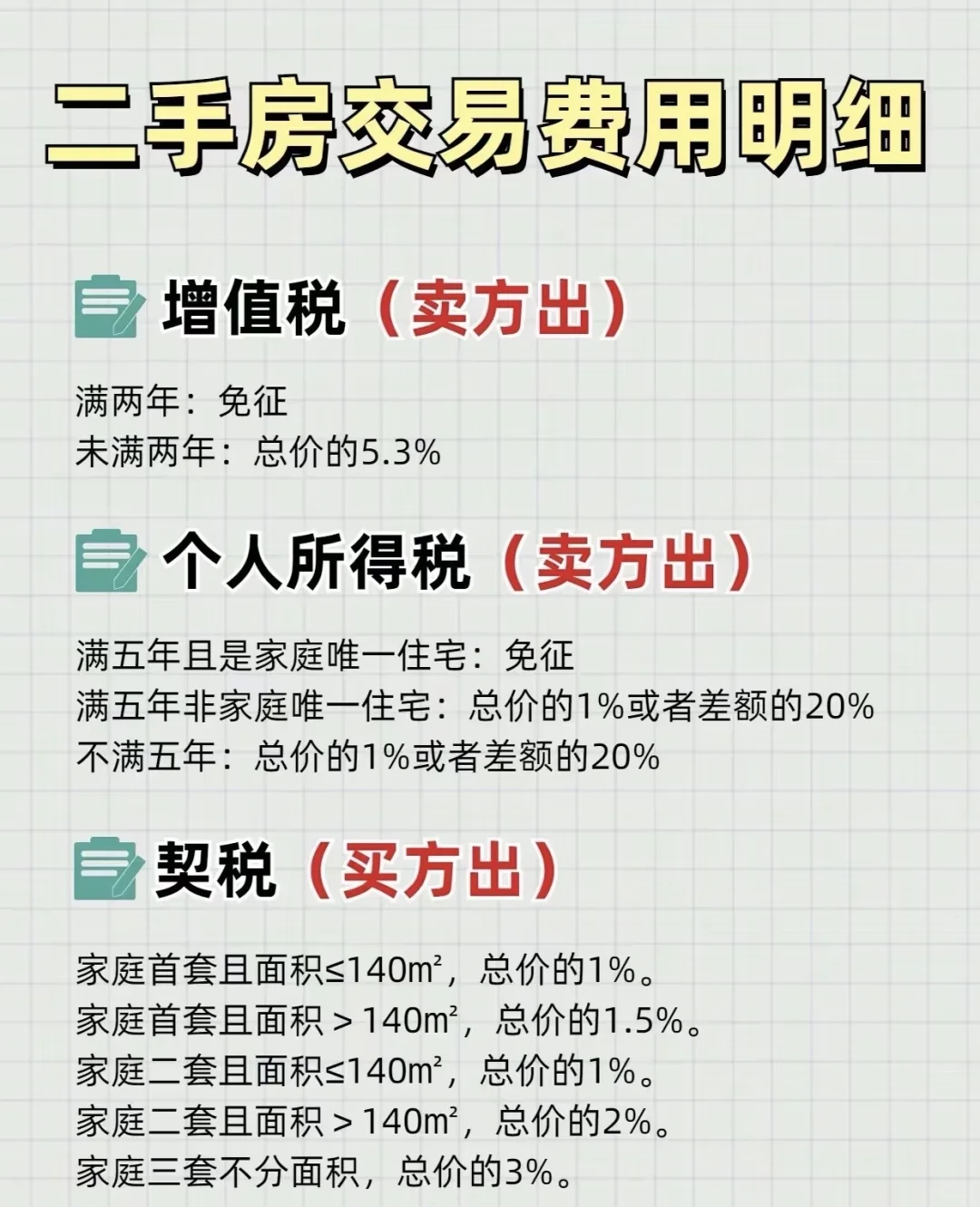 二手房交易费用明细

增值税（卖方出）

满两年：免征
未满两年：总价的5.3%

个人所得税（卖方出）

满五年且是家庭唯一住宅：免征
满五年非家庭唯一住宅：总价的1%或者差额的20%
不满五年：总价的1%或者差额的20%

契税（买方出）

家庭首套且面积≤140㎡，总价的1%。
家庭首套且面积＞140㎡，总价的1.5%。
家庭二套且面积≤140㎡，总价的1%。
家庭二套且面积＞140㎡，总价的2%。
家庭三套不分面积，总价的3%。